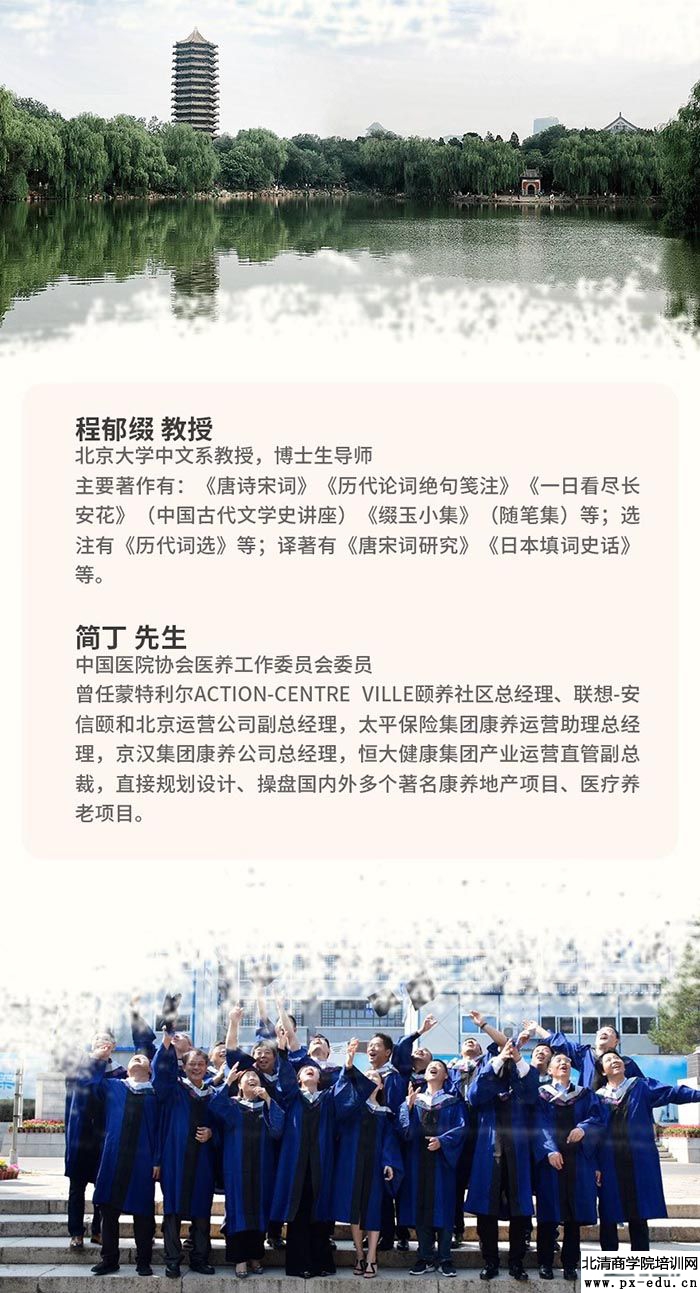 程郁缀 教授
北京大学中文系教授，博士生导师

主要著作有：《唐诗宋词》《历代论词绝句笺注》《一日看尽长安花》（中国古代文学史讲座）《缀玉小集》（随笔集）等；选注有《历代词选》等；译著有《唐宋词研究》《日本填词史话》等。

简丁 先生
中国医院协会医养工作委员会委员

曾任蒙特利尔ACTION-CENTRE VILLE颐养社区总经理、联想-安信颐和北京运营公司副总经理，太平保险集团康养运营助理总经理，京汉集团康养公司总经理，恒大健康集团产业运营直管副总裁，直接规划设计、操盘国内外多个著名康养地产项目、医疗养老项目。

北清商学院培训网
www.px-edu.cn